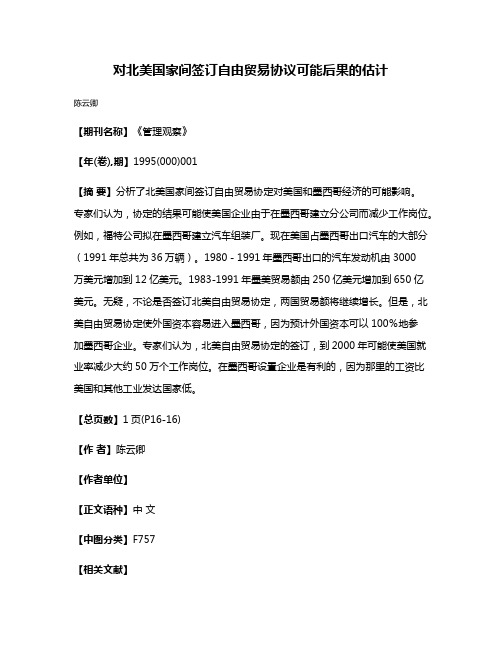 对北美国家间签订自由贸易协议可能后果的估计

陈云卿

【期刊名称】《管理观察》

【年(卷),期】1995(000)001

【摘 要】分析了北美国家间签订自由贸易协定对美国和墨西哥经济的可能影响。专家们认为，协定的结果可能使美国企业由于在墨西哥建立分公司而减少工作岗位。例如，福特公司拟在墨西哥建立汽车组装厂。现在美国占墨西哥出口汽车的大部分（1991 年总共为 36 万辆）。1980 - 1991 年墨西哥出口的汽车发动机由 3000 万美元增加到 12 亿美元。1983-1991 年墨美贸易额由 250 亿美元增加到 650 亿美元。无疑，不论是否签订北美自由贸易协定，两国贸易额将继续增长。但是，北美自由贸易协定使外国资本容易进入墨西哥，因为预计外国资本可以 100%地参加墨西哥企业。专家们认为，北美自由贸易协定的签订，到 2000 年可能使美国就业率减少大约 50 万个工作岗位。在墨西哥设置企业是有利的，因为那里的工资比美国和其他工业发达国家低。

【总页数】1 页(P16-16)

【作 者】陈云卿

【作者单位】

【正文语种】中 文

【中图分类】F757

【相关文献】